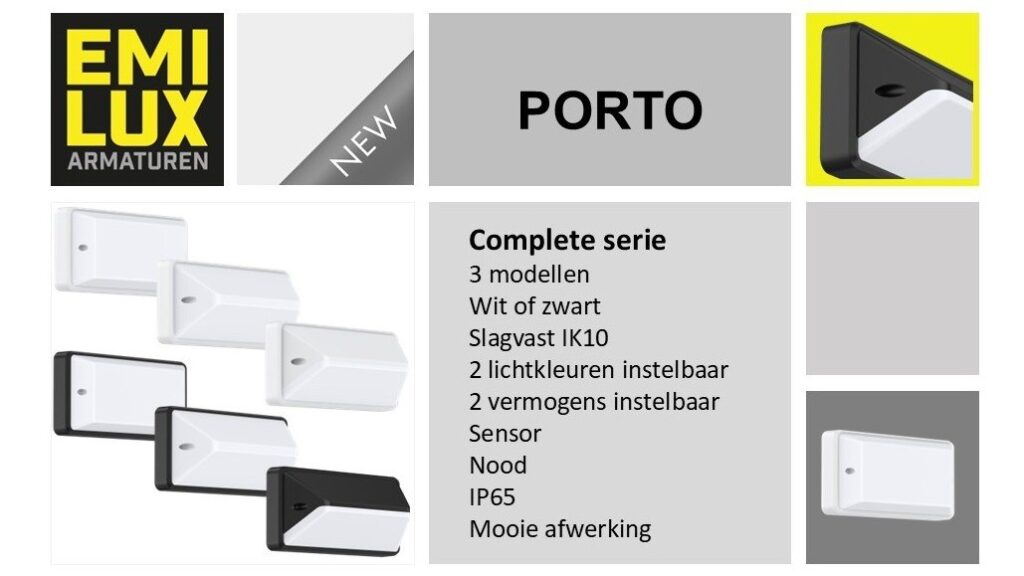 EMI
LUX
ARMATUREN

NEW

PORTO

Complete serie
3 modellen
Wit of zwart
Slagvast IK10
2 lichtkleuren instelbaar
2 vermogens instelbaar
Sensor
Nood
IP65
Mooie afwerking